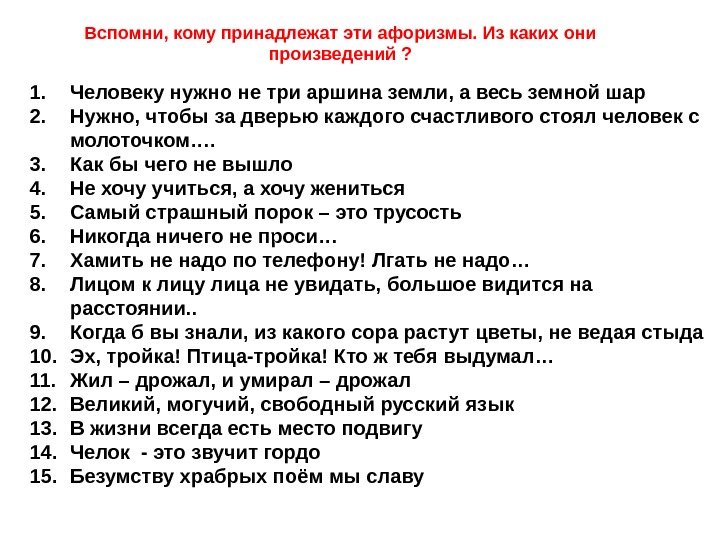 Вспомни, кому принадлежат эти афоризмы. Из каких они произведений ?

1. Человеку нужно не три аршина земли, а весь земной шар
2. Нужно, чтобы за дверью каждого счастливого стоял человек с молоточком….
3. Как бы чего не вышло
4. Не хочу учиться, а хочу жениться
5. Самый страшный порок – это трусость
6. Никогда ничего не проси…
7. Хамить не надо по телефону! Лгать не надо…
8. Лицом к лицу лица не увидать, большое видится на расстоянии..
9. Когда б вы знали, из какого сора растут цветы, не ведая стыда
10. Эх, тройка! Птица-тройка! Кто ж тебя выдумал…
11. Жил – дрожал, и умирал – дрожал
12. Великий, могучий, свободный русский язык
13. В жизни всегда есть место подвигу
14. Челок - это звучит гордо
15. Безумству храбрых поём мы славу